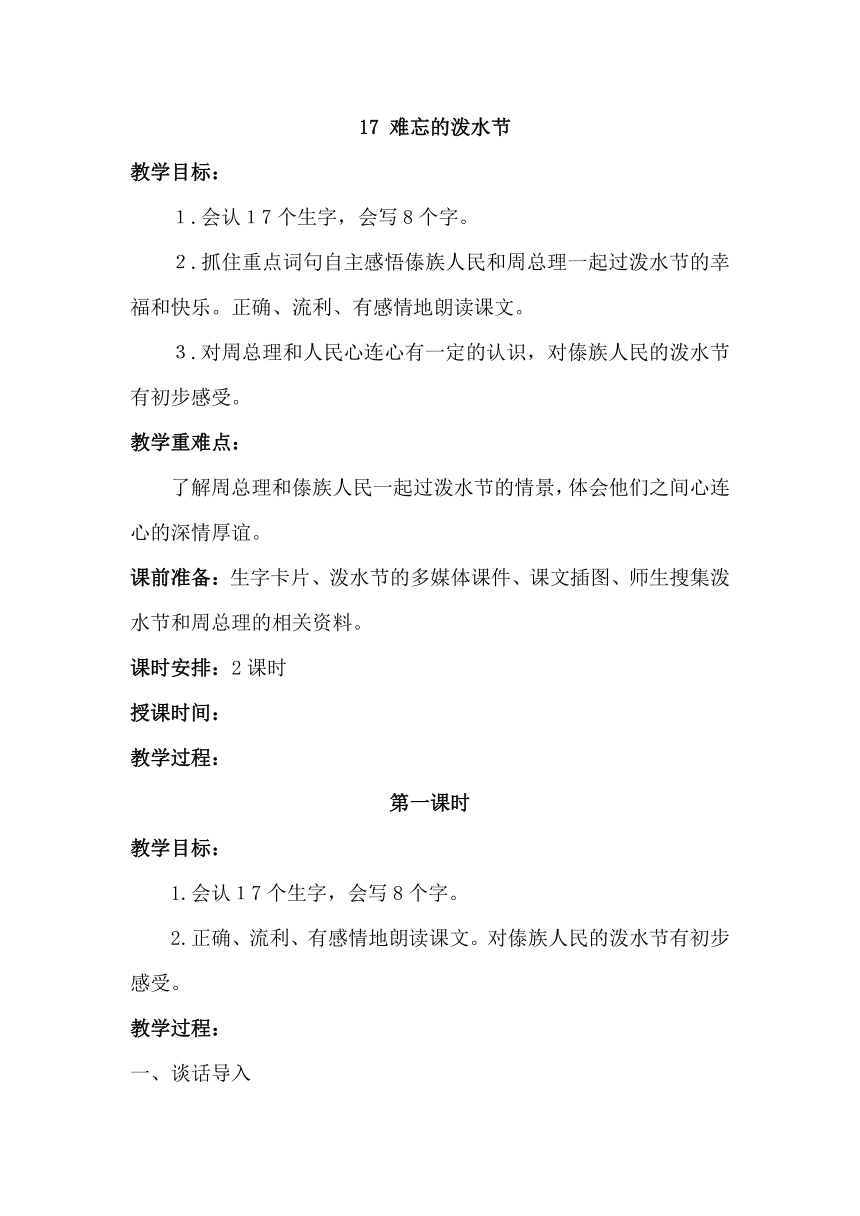 17 难忘的泼水节

教学目标：

1.会认17个生字，会写8个字。

2.抓住重点词句自主感悟傣族人民和周总理一起过泼水节的幸福和快乐。正确、流利、有感情地朗读课文。

3.对周总理和人民心连心有一定的认识，对傣族人民的泼水节有初步感受。

教学重难点：

了解周总理和傣族人民一起过泼水节的情景，体会他们之间心连心的深情厚谊。

课前准备：生字卡片、泼水节的多媒体课件、课文插图、师生搜集泼水节和周总理的相关资料。

课时安排：2课时

授课时间：

教学过程：

第一课时

教学目标：

1.会认17个生字，会写8个字。

2.正确、流利、有感情地朗读课文。对傣族人民的泼水节有初步感受。

教学过程：

一、谈话导入